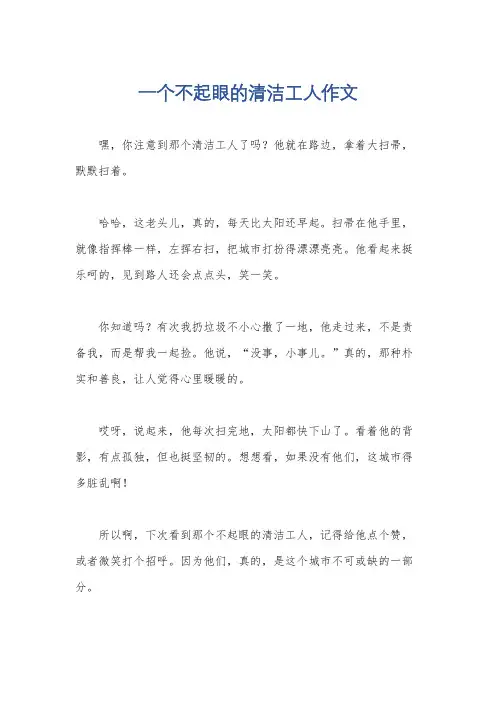 一个不起眼的清洁工人作文

嘿，你注意到那个清洁工人了吗？他就在路边，拿着大扫帚，默默扫着。

哈哈，这老头儿，真的，每天比太阳还早起。扫帚在他手里，就像指挥棒一样，左挥右扫，把城市打扮得漂漂亮亮。他看起来挺乐呵的，见到路人还会点点头，笑一笑。

你知道吗？有次我扔垃圾不小心撒了一地，他走过来，不是责备我，而是帮我一起捡。他说，“没事，小事儿。”真的，那种朴实和善良，让人觉得心里暖暖的。

哎呀，说起来，他每次扫完地，太阳都快下山了。看着他的背影，有点孤独，但也挺坚韧的。想想看，如果没有他们，这城市得多脏乱啊！

所以啊，下次看到那个不起眼的清洁工人，记得给他点个赞，或者微笑打个招呼。因为他们，真的，是这个城市不可或缺的一部分。